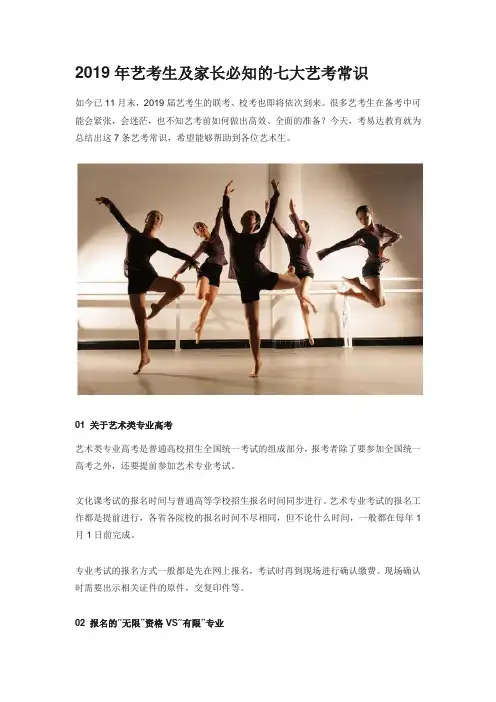 2019年艺考生及家长必知的七大艺考常识

如今已11月末，2019届艺考生的联考、校考也即将依次到来。很多艺考生在备考中可能会紧张，会迷茫，也不知艺考前如何做出高效、全面的准备？今天，考易达教育就为总结出这7条艺考常识，希望能够帮助到各位艺术生。

01 关于艺术类专业高考

艺术类专业高考是普通高校招生全国统一考试的组成部分，报考者除了要参加全国统一高考之外，还要提前参加艺术专业考试。

文化课考试的报名时间与普通高等学校招生报名时间同步进行。艺术专业考试的报名工作都是提前进行，各省各院校的报名时间不尽相同，但不论什么时间，一般都在每年1月1日前完成。

专业考试的报名方式一般都是先在网上报名，考试时再到现场进行确认缴费。现场确认时需要出示相关证件的原件，交复印件等。

02 报名的“无限”资格VS“有限”专业